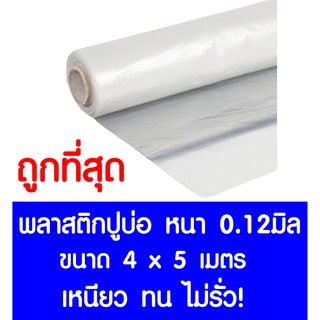 ถูกที่สุด

พลาสติกปูบ่อ หนา 0.12มิล
ขนาด 4 x 5 เมตร
เหนียว ทน ไม่รั่ว!